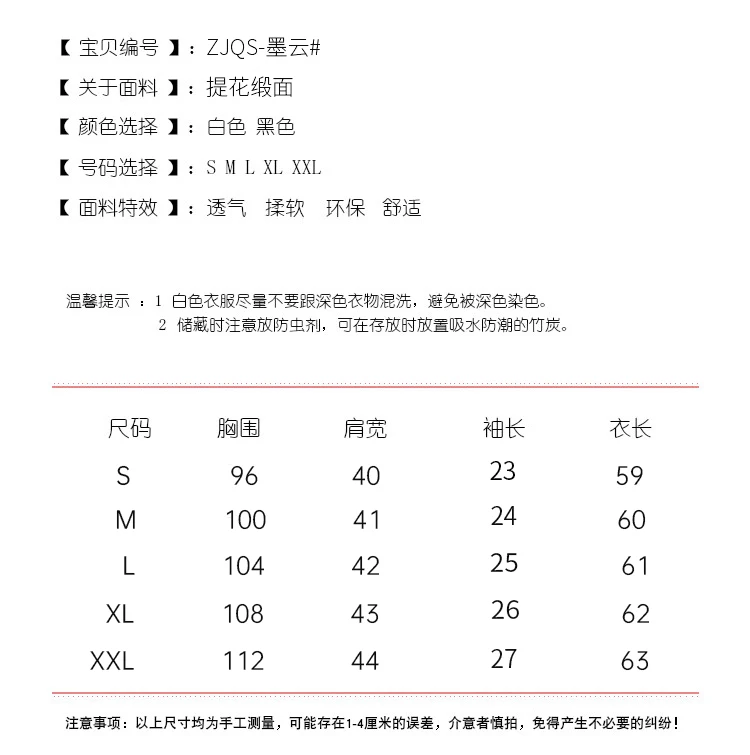 【 宝贝编号 】：ZJQS-墨云#

【 关于面料 】：提花缎面

【 颜色选择 】：白色 黑色

【 号码选择 】：S M L XL XXL

【 面料特效 】：透气 揉软 环保 舒适

温馨提示 ：1 白色衣服尽量不要跟深色衣物混洗，避免被深色染色。
2 储藏时注意放防虫剂，可在存放时放置吸水防潮的竹炭。

| 尺码 | 胸围 | 肩宽 | 袖长 | 衣长 |
|---|---|---|---|---|
| S | 96 | 40 | 23 | 59 |
| M | 100 | 41 | 24 | 60 |
| L | 104 | 42 | 25 | 61 |
| XL | 108 | 43 | 26 | 62 |
| XXL | 112 | 44 | 27 | 63 |

注意事项：以上尺寸均为手工测量，可能存在1-4厘米的误差，介意者慎拍，免得产生不必要的纠纷！